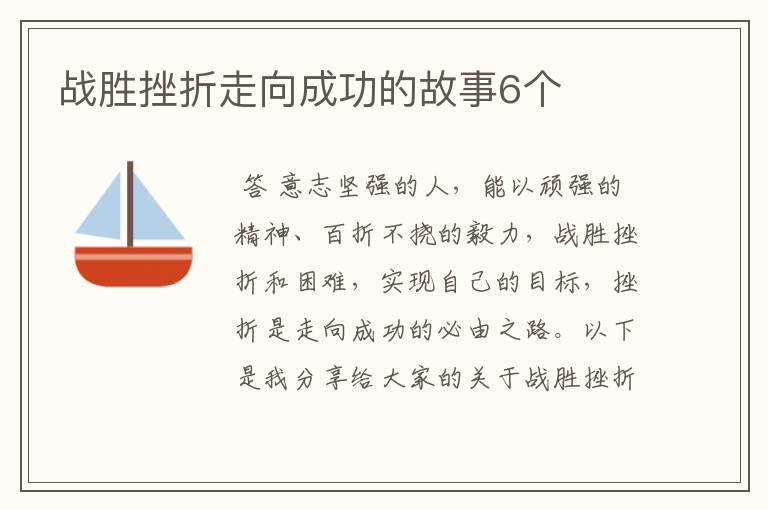 战胜挫折走向成功的故事6个

答 意志坚强的人，能以顽强的精神、百折不挠的毅力，战胜挫折和困难，实现自己的目标，挫折是走向成功的必由之路。以下是我分享给大家的关于战胜挫折